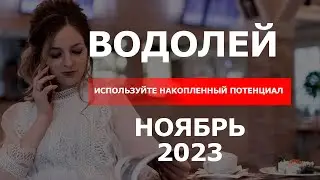 ВОДОЛЕЙ

ИСПОЛЬЗУЙТЕ НАКОПЛЕННЫЙ ПОТЕНЦИАЛ

НОЯБРЬ
2023